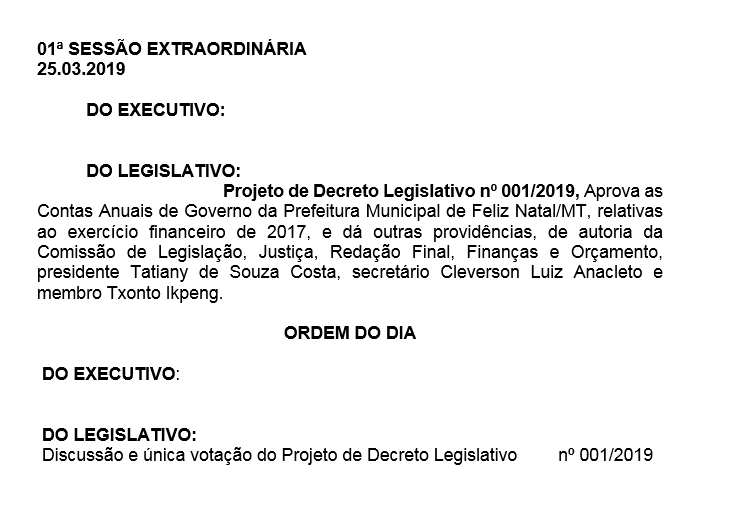 01ª SESSÃO EXTRAORDINÁRIA
25.03.2019

DO EXECUTIVO:

DO LEGISLATIVO:
Projeto de Decreto Legislativo nº 001/2019, Aprova as Contas Anuais de Governo da Prefeitura Municipal de Feliz Natal/MT, relativas ao exercício financeiro de 2017, e dá outras providências, de autoria da Comissão de Legislação, Justiça, Redação Final, Finanças e Orçamento, presidente Tatiany de Souza Costa, secretário Cleverson Luiz Anacleto e membro Txonto Ikpeng.

ORDEM DO DIA

DO EXECUTIVO:

DO LEGISLATIVO:
Discussão e única votação do Projeto de Decreto Legislativo nº 001/2019